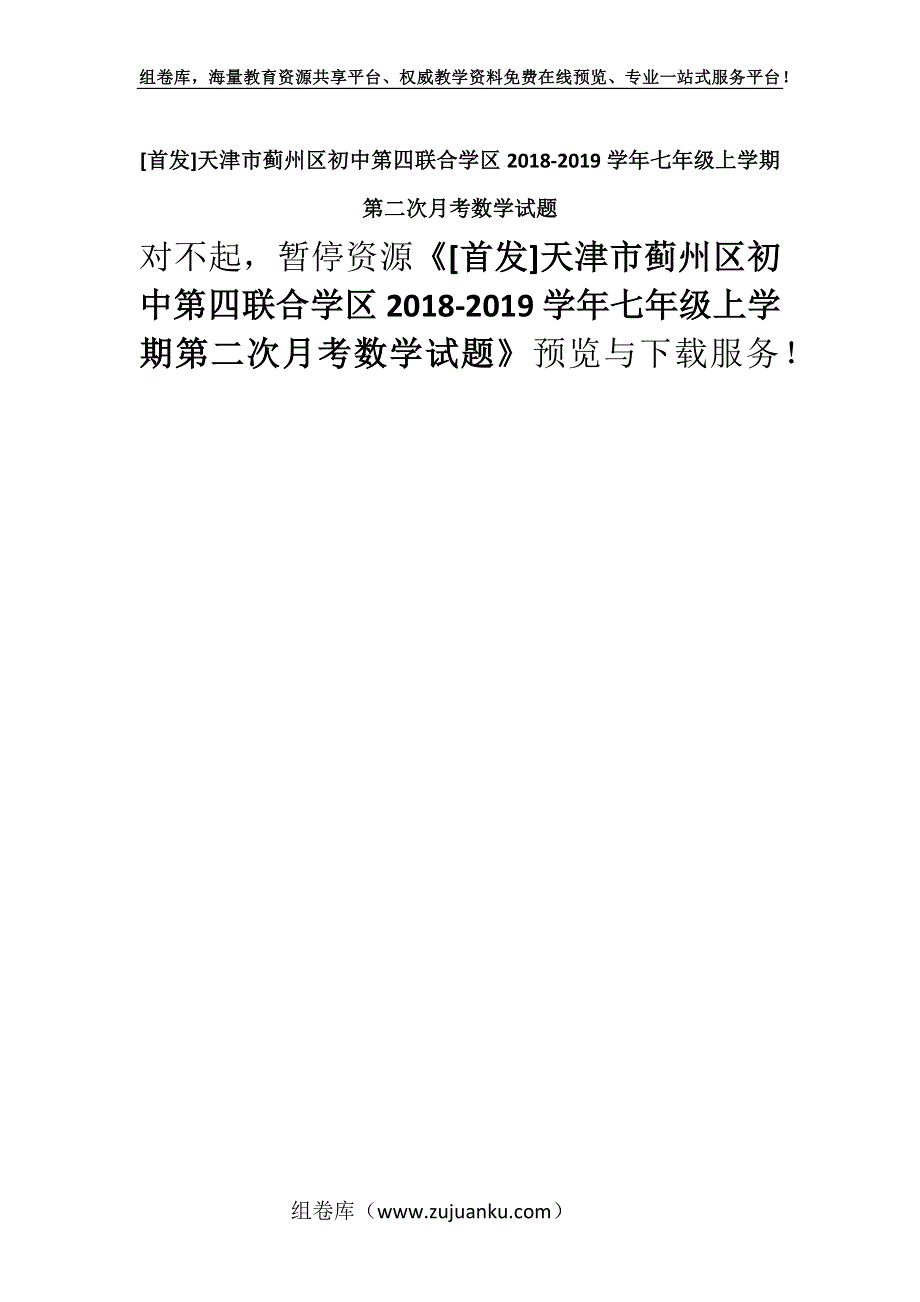 组卷库，海量教育资源共享平台、权威教学资料免费在线预览、专业一站式服务平台！

[首发]天津市蓟州区初中第四联合学区 2018-2019 学年七年级上学期第二次月考数学试题

对不起，暂停资源《[首发]天津市蓟州区初中第四联合学区 2018-2019 学年七年级上学期第二次月考数学试题》预览与下载服务！

组卷库（www.zujuanku.com）